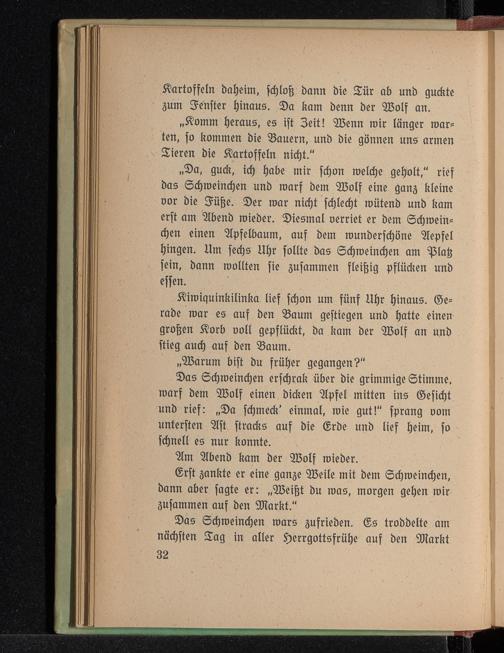 Kartoffeln daheim, schloß dann die Tür ab und guckte zum Fenster hinaus. Da kam denn der Wolf an.

„Komm heraus, es ist Zeit! Wenn wir länger warten, so kommen die Bauern, und die gönnen uns armen Tieren die Kartoffeln nicht."

„Da, guck, ich habe mir schon welche geholt," rief das Schweinchen und warf dem Wolf eine ganz kleine vor die Füße. Der war nicht schlecht wütend und kam erst am Abend wieder. Diesmal verriet er dem Schweinchen einen Apfelbaum, auf dem wunderschöne Aepfel hingen. Um sechs Uhr sollte das Schweinchen am Platz sein, dann wollten sie zusammen fleißig pflücken und essen.

Kiwiquinkilinka lief schon um fünf Uhr hinaus. Gerade war es auf den Baum gestiegen und hatte einen großen Korb voll gepflückt, da kam der Wolf an und stieg auch auf den Baum.

„Warum bist du früher gegangen?"

Das Schweinchen erschrak über die grimmige Stimme, warf dem Wolf einen dicken Apfel mitten ins Gesicht und rief: „Da schmeck' einmal, wie gut!" sprang vom untersten Ast stracks auf die Erde und lief heim, so schnell es nur konnte.

Am Abend kam der Wolf wieder.

Erst zankte er eine ganze Weile mit dem Schweinchen, dann aber sagte er: „Weißt du was, morgen gehen wir zusammen auf den Markt."

Das Schweinchen wars zufrieden. Es troddelte am nächsten Tag in aller Herrgottsfrühe auf den Markt

32